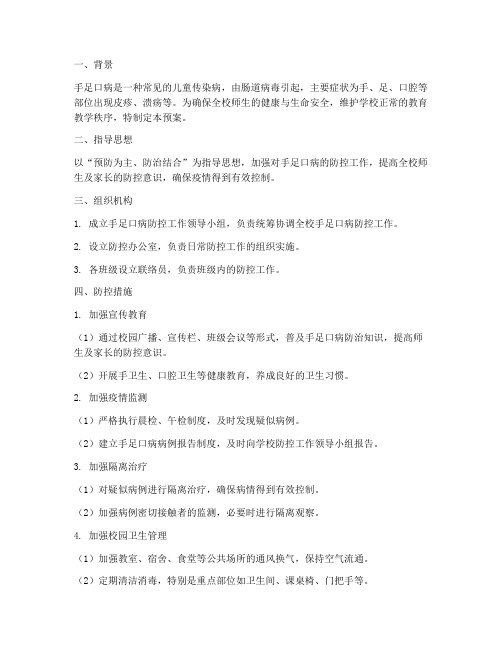 一、背景

手足口病是一种常见的儿童传染病，由肠道病毒引起，主要症状为手、足、口腔等部位出现皮疹、溃疡等。为确保全校师生的健康与生命安全，维护学校正常的教育教学秩序，特制定本预案。

二、指导思想

以“预防为主、防治结合”为指导思想，加强对手足口病的防控工作，提高全校师生及家长的防控意识，确保疫情得到有效控制。

三、组织机构

1. 成立手足口病防控工作领导小组，负责统筹协调全校手足口病防控工作。

2. 设立防控办公室，负责日常防控工作的组织实施。

3. 各班级设立联络员，负责班级内的防控工作。

四、防控措施

1. 加强宣传教育

（1）通过校园广播、宣传栏、班级会议等形式，普及手足口病防治知识，提高师生及家长的防控意识。

（2）开展手卫生、口腔卫生等健康教育，养成良好的卫生习惯。

2. 加强疫情监测

（1）严格执行晨检、午检制度，及时发现疑似病例。

（2）建立手足口病病例报告制度，及时向学校防控工作领导小组报告。

3. 加强隔离治疗

（1）对疑似病例进行隔离治疗，确保病情得到有效控制。

（2）加强病例密切接触者的监测，必要时进行隔离观察。

4. 加强校园卫生管理

（1）加强教室、宿舍、食堂等公共场所的通风换气，保持空气流通。

（2）定期清洁消毒，特别是重点部位如卫生间、课桌椅、门把手等。